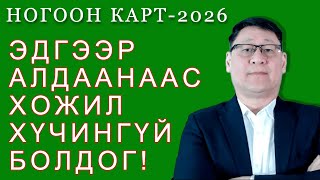 НОГООН КАРТ-2026

ЭДГЭЭР АЛДААНААС ХОЖИЛ ХҮЧИНГҮЙ БОЛДОГ!